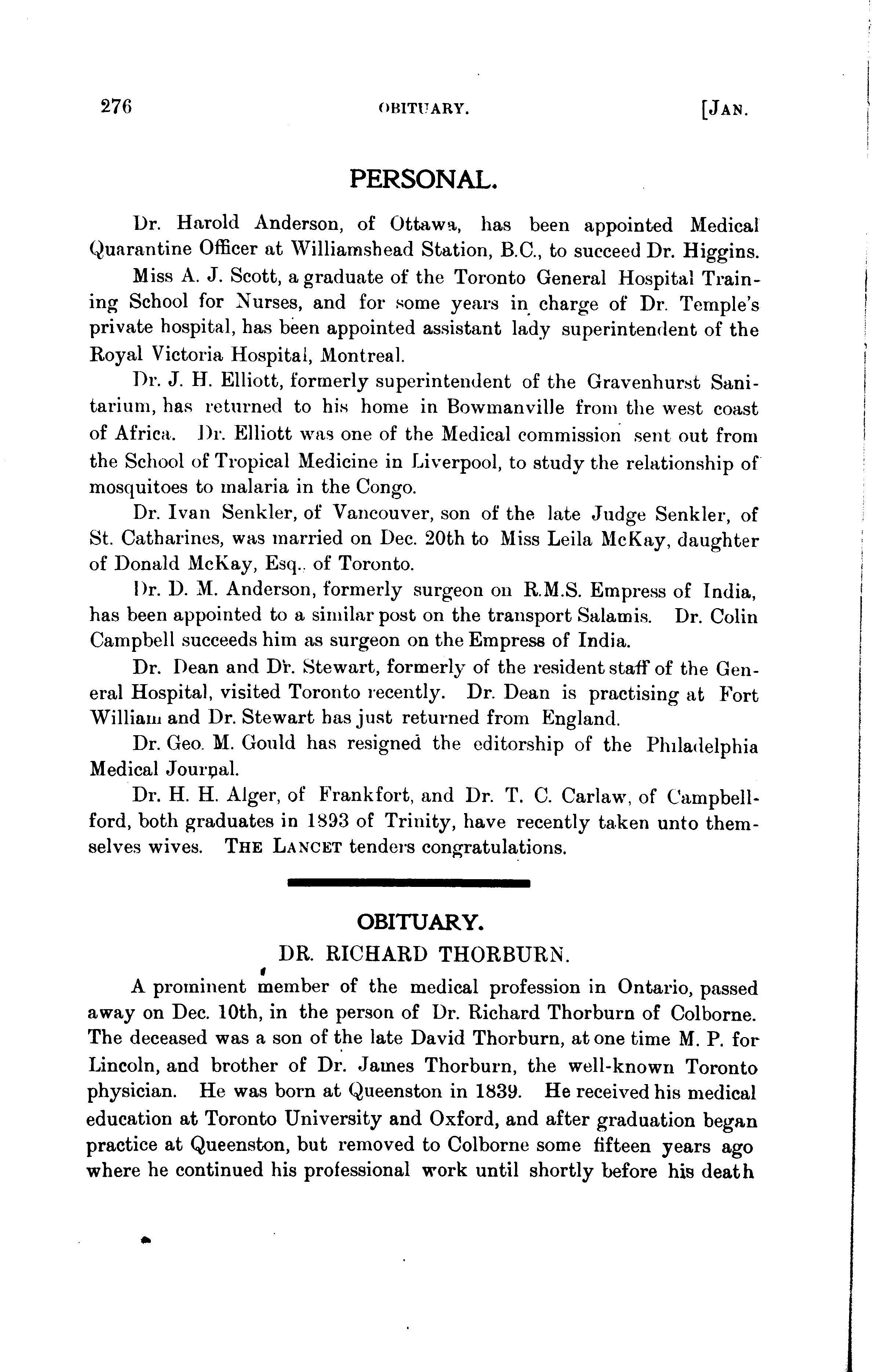 276 OBITUARY. [JAN.

PERSONAL.

Dr. Harold Anderson, of Ottawa, has been appointed Medical Quarantine Officer at Williamshead Station, B.C., to succeed Dr. Higgins.

Miss A. J. Scott, a graduate of the Toronto General Hospital Training School for Nurses, and for some years in charge of Dr. Temple's private hospital, has been appointed assistant lady superintendent of the Royal Victoria Hospital, Montreal.

Dr. J. H. Elliott, formerly superintendent of the Gravenhurst Sanitarium, has returned to his home in Bowmanville from the west coast of Africa. Dr. Elliott was one of the Medical commission sent out from the School of Tropical Medicine in Liverpool, to study the relationship of mosquitoes to malaria in the Congo.

Dr. Ivan Senkler, of Vancouver, son of the late Judge Senkler, of St. Catharines, was married on Dec. 20th to Miss Leila McKay, daughter of Donald McKay, Esq., of Toronto.

Dr. D. M. Anderson, formerly surgeon on R.M.S. Empress of India, has been appointed to a similar post on the transport Salamis. Dr. Colin Campbell succeeds him as surgeon on the Empress of India.

Dr. Dean and Dr. Stewart, formerly of the resident staff of the General Hospital, visited Toronto recently. Dr. Dean is practising at Fort William and Dr. Stewart has just returned from England.

Dr. Geo. M. Gould has resigned the editorship of the Philadelphia Medical Journal.

Dr. H. H. Alger, of Frankfort, and Dr. T. C. Carlaw, of Campbellford, both graduates in 1893 of Trinity, have recently taken unto themselves wives. THE LANCET tenders congratulations.

OBITUARY.

DR. RICHARD THORBURN.

A prominent member of the medical profession in Ontario, passed away on Dec. 10th, in the person of Dr. Richard Thorburn of Colborne. The deceased was a son of the late David Thorburn, at one time M. P. for Lincoln, and brother of Dr. James Thorburn, the well-known Toronto physician. He was born at Queenston in 1839. He received his medical education at Toronto University and Oxford, and after graduation began practice at Queenston, but removed to Colborne some fifteen years ago where he continued his professional work until shortly before his death